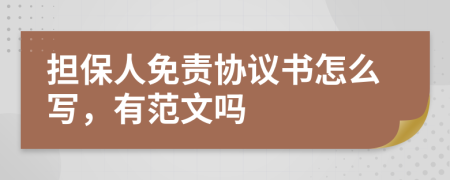 担保人免责协议书怎么写，有范文吗